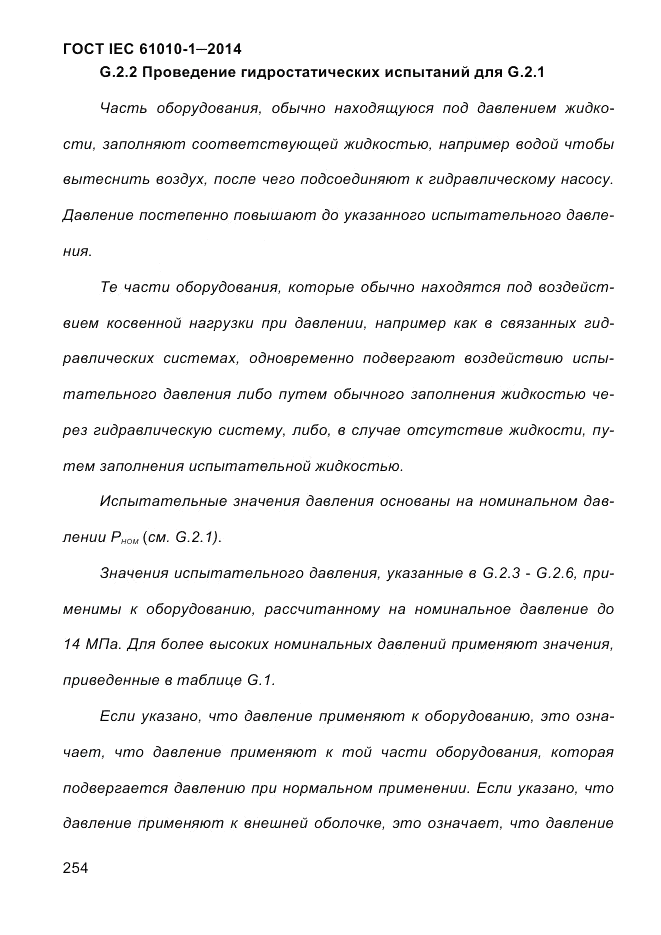 ГОСТ IEC 61010-1—2014

G.2.2 Проведение гидростатических испытаний для G.2.1

Часть оборудования, обычно находящуюся под давлением жидкости, заполняют соответствующей жидкостью, например водой чтобы вытеснить воздух, после чего подсоединяют к гидравлическому насосу. Давление постепенно повышают до указанного испытательного давления.

Те части оборудования, которые обычно находятся под воздействием косвенной нагрузки при давлении, например как в связанных гидравлических системах, одновременно подвергают воздействию испытательного давления либо путем обычного заполнения жидкостью через гидравлическую систему, либо, в случае отсутствие жидкости, путем заполнения испытательной жидкостью.

Испытательные значения давления основаны на номинальном давлении $P_{ном}$ (см. G.2.1).

Значения испытательного давления, указанные в G.2.3 - G.2.6, применимы к оборудованию, рассчитанному на номинальное давление до 14 МПа. Для более высоких номинальных давлений применяют значения, приведенные в таблице G.1.

Если указано, что давление применяют к оборудованию, это означает, что давление применяют к той части оборудования, которая подвергается давлению при нормальном применении. Если указано, что давление применяют к внешней оболочке, это означает, что давление

254